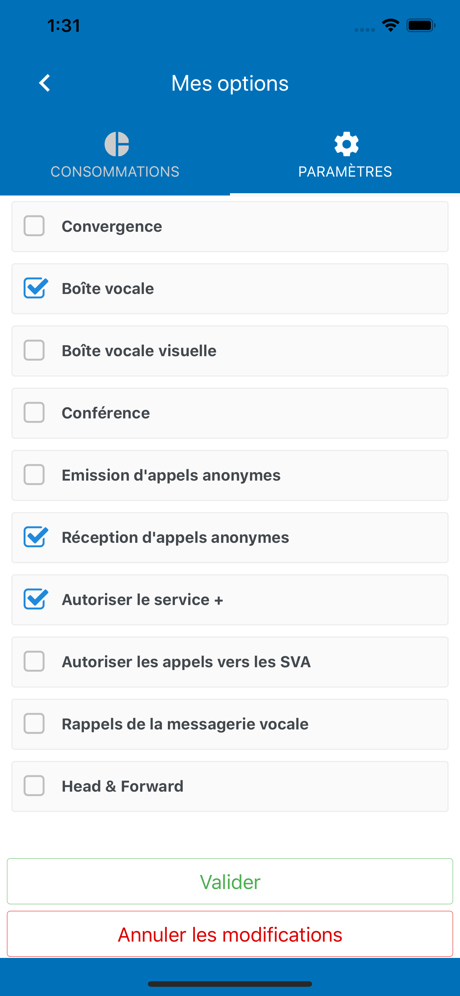 1:31

Mes options

CONSOMMATIONS

PARAMÈTRES

Convergence

Boîte vocale

Boîte vocale visuelle

Conférence

Emission d'appels anonymes

Réception d'appels anonymes

Autoriser le service +

Autoriser les appels vers les SVA

Rappels de la messagerie vocale

Head & Forward

Valider

Annuler les modifications